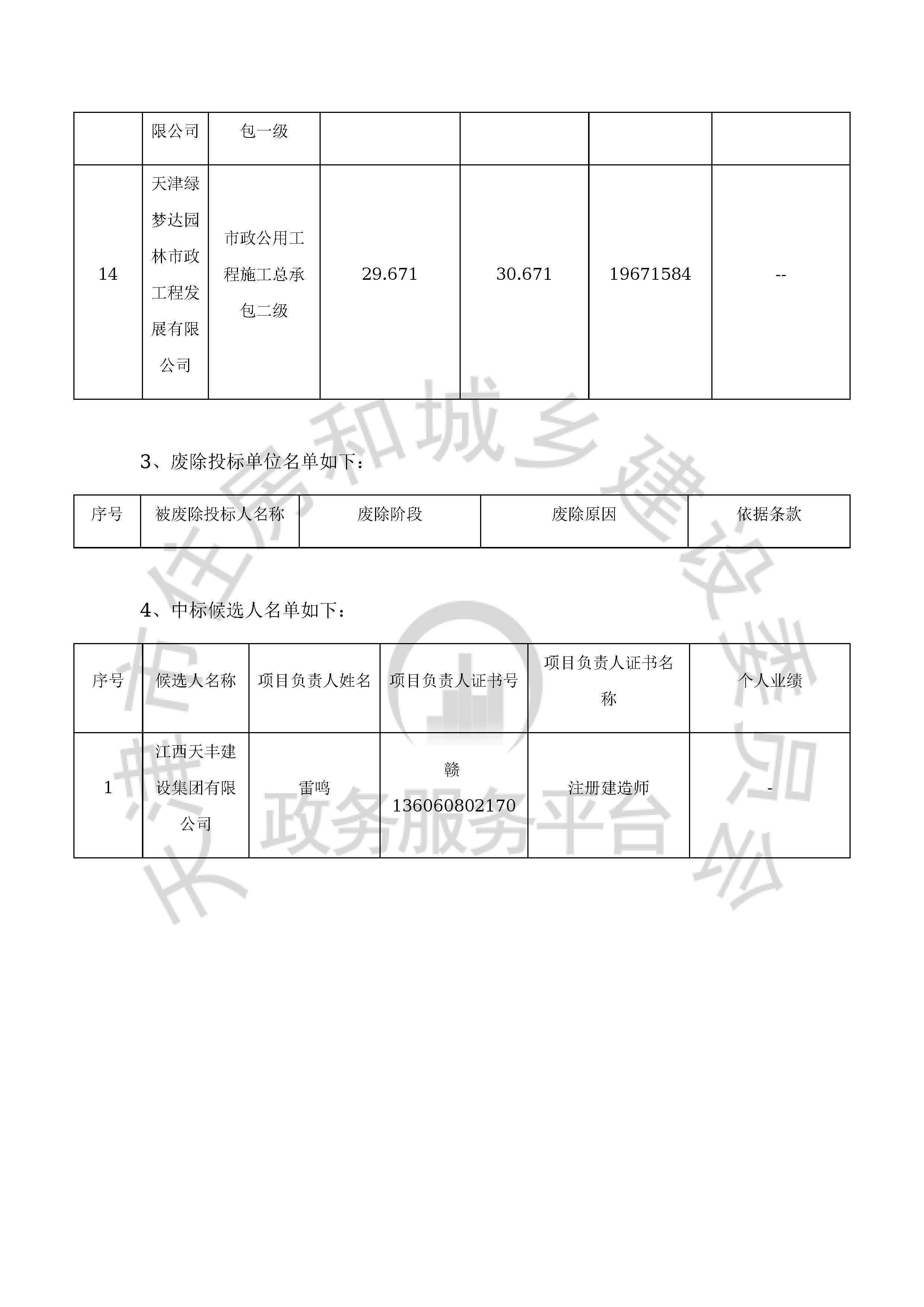 | | 限公司 | 包一级 | | | | |
|---|---|---|---|---|---|---|
| 14 | 天津绿梦达园林市政工程发展有限公司 | 市政公用工程施工总承包二级 | 29.671 | 30.671 | 19671584 | -- |

3、废除投标单位名单如下：

| 序号 | 被废除投标人名称 | 废除阶段 | 废除原因 | 依据条款 |
|---|---|---|---|---|

4、中标候选人名单如下：

| 序号 | 候选人名称 | 项目负责人姓名 | 项目负责人证书号 | 项目负责人证书名称 | 个人业绩 |
|---|---|---|---|---|---|
| 1 | 江西天丰建设集团有限公司 | 雷鸣 | 赣136060802170 | 注册建造师 | - |

长沙市住房和城乡建设委员会
政务服务平台